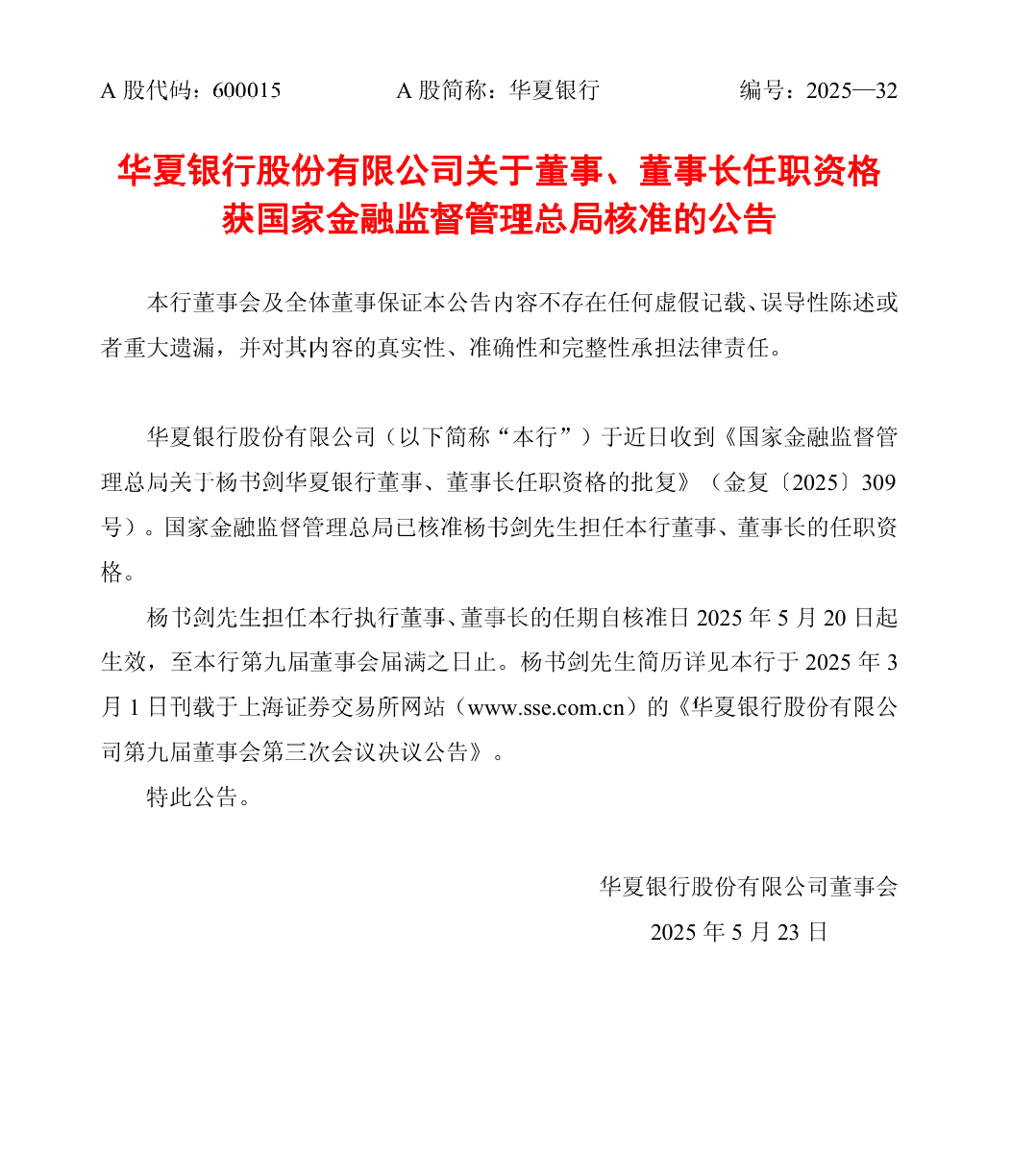 A 股代码：600015　　　　A 股简称：华夏银行　　　　编号：2025—32

华夏银行股份有限公司关于董事、董事长任职资格获国家金融监督管理总局核准的公告

本行董事会及全体董事保证本公告内容不存在任何虚假记载、误导性陈述或者重大遗漏，并对其内容的真实性、准确性和完整性承担法律责任。

华夏银行股份有限公司（以下简称“本行”）于近日收到《国家金融监督管理总局关于杨书剑华夏银行董事、董事长任职资格的批复》（金复〔2025〕309号）。国家金融监督管理总局已核准杨书剑先生担任本行董事、董事长的任职资格。

杨书剑先生担任本行执行董事、董事长的任期自核准日 2025 年 5 月 20 日起生效，至本行第九届董事会届满之日止。杨书剑先生简历详见本行于 2025 年 3 月 1 日刊载于上海证券交易所网站（www.sse.com.cn）的《华夏银行股份有限公司第九届董事会第三次会议决议公告》。

特此公告。

华夏银行股份有限公司董事会
2025 年 5 月 23 日